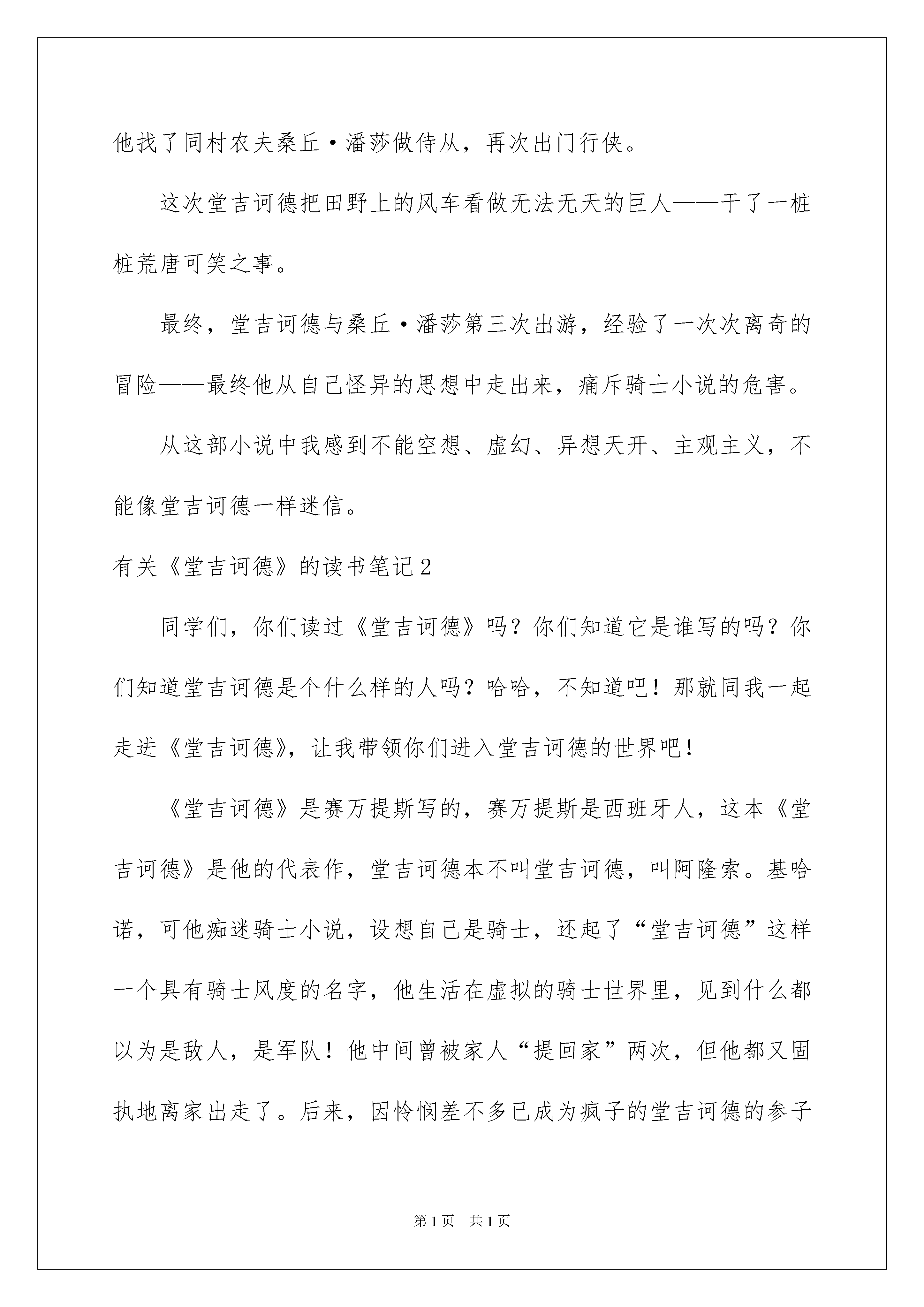 他找了同村农夫桑丘·潘莎做侍从，再次出门行侠。

这次堂吉诃德把田野上的风车看做无法无天的巨人——干了一桩桩荒唐可笑之事。

最终，堂吉诃德与桑丘·潘莎第三次出游，经验了一次次离奇的冒险——最终他从自己怪异的思想中走出来，痛斥骑士小说的危害。

从这部小说中我感到不能空想、虚幻、异想天开、主观主义，不能像堂吉诃德一样迷信。

有关《堂吉诃德》的读书笔记2

同学们，你们读过《堂吉诃德》吗？你们知道它是谁写的吗？你们知道堂吉诃德是个什么样的人吗？哈哈，不知道吧！那就同我一起走进《堂吉诃德》，让我带领你们进入堂吉诃德的世界吧！

《堂吉诃德》是赛万提斯写的，赛万提斯是西班牙人，这本《堂吉诃德》是他的代表作，堂吉诃德本不叫堂吉诃德，叫阿隆索。基哈诺，可他痴迷骑士小说，设想自己是骑士，还起了“堂吉诃德”这样一个具有骑士风度的名字，他生活在虚拟的骑士世界里，见到什么都以为是敌人，是军队！他中间曾被家人“提回家”两次，但他都又固执地离家出走了。后来，因怜悯差不多已成为疯子的堂吉诃德的参子

第1页 共1页